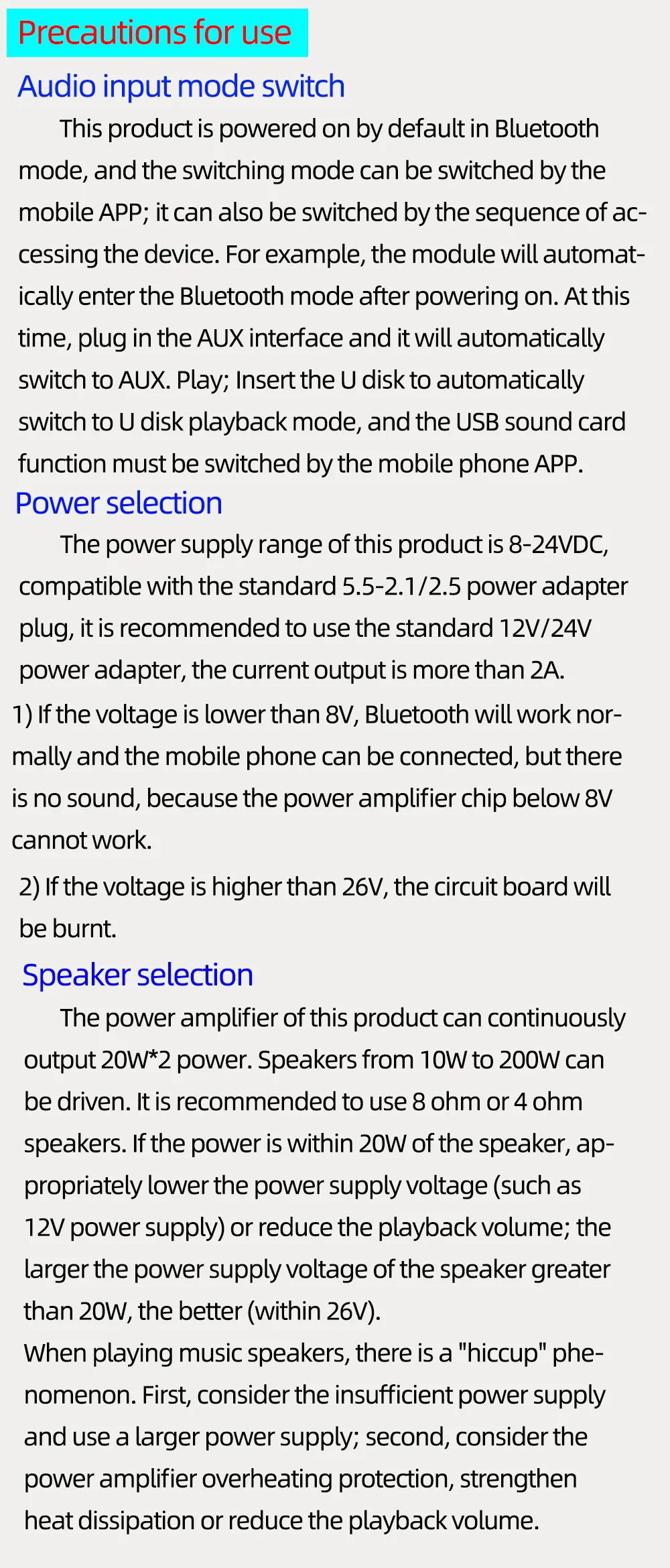 Precautions for use

Audio input mode switch

This product is powered on by default in Bluetooth mode, and the switching mode can be switched by the mobile APP; it can also be switched by the sequence of accessing the device. For example, the module will automatically enter the Bluetooth mode after powering on. At this time, plug in the AUX interface and it will automatically switch to AUX. Play; Insert the U disk to automatically switch to U disk playback mode, and the USB sound card function must be switched by the mobile phone APP.

Power selection

The power supply range of this product is 8-24VDC, compatible with the standard 5.5-2.1/2.5 power adapter plug, it is recommended to use the standard 12V/24V power adapter, the current output is more than 2A.

1) If the voltage is lower than 8V, Bluetooth will work normally and the mobile phone can be connected, but there is no sound, because the power amplifier chip below 8V cannot work.

2) If the voltage is higher than 26V, the circuit board will be burnt.

Speaker selection

The power amplifier of this product can continuously output 20W*2 power. Speakers from 10W to 200W can be driven. It is recommended to use 8 ohm or 4 ohm speakers. If the power is within 20W of the speaker, appropriately lower the power supply voltage (such as 12V power supply) or reduce the playback volume; the larger the power supply voltage of the speaker greater than 20W, the better (within 26V).

When playing music speakers, there is a "hiccup" phenomenon. First, consider the insufficient power supply and use a larger power supply; second, consider the power amplifier overheating protection, strengthen heat dissipation or reduce the playback volume.